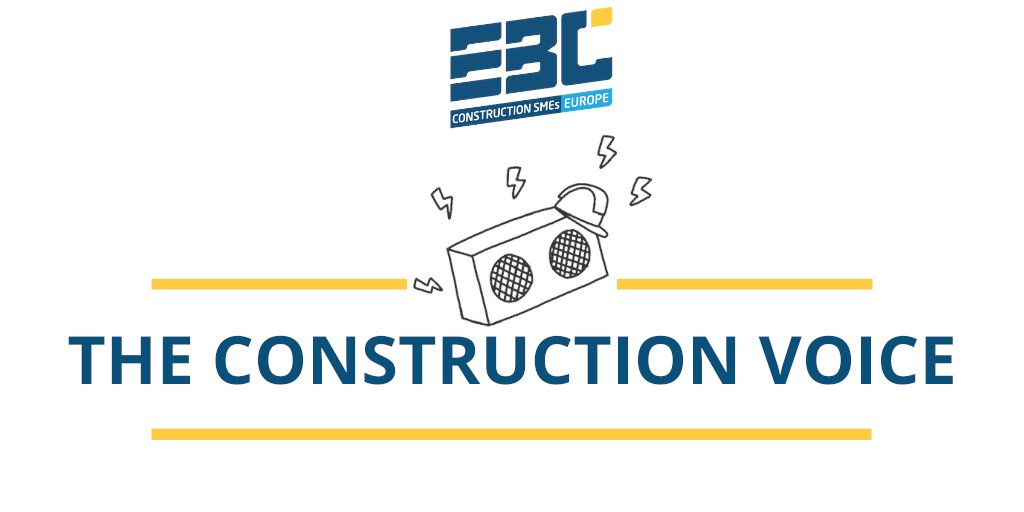 EBC
CONSTRUCTION SMEs EUROPE

THE CONSTRUCTION VOICE